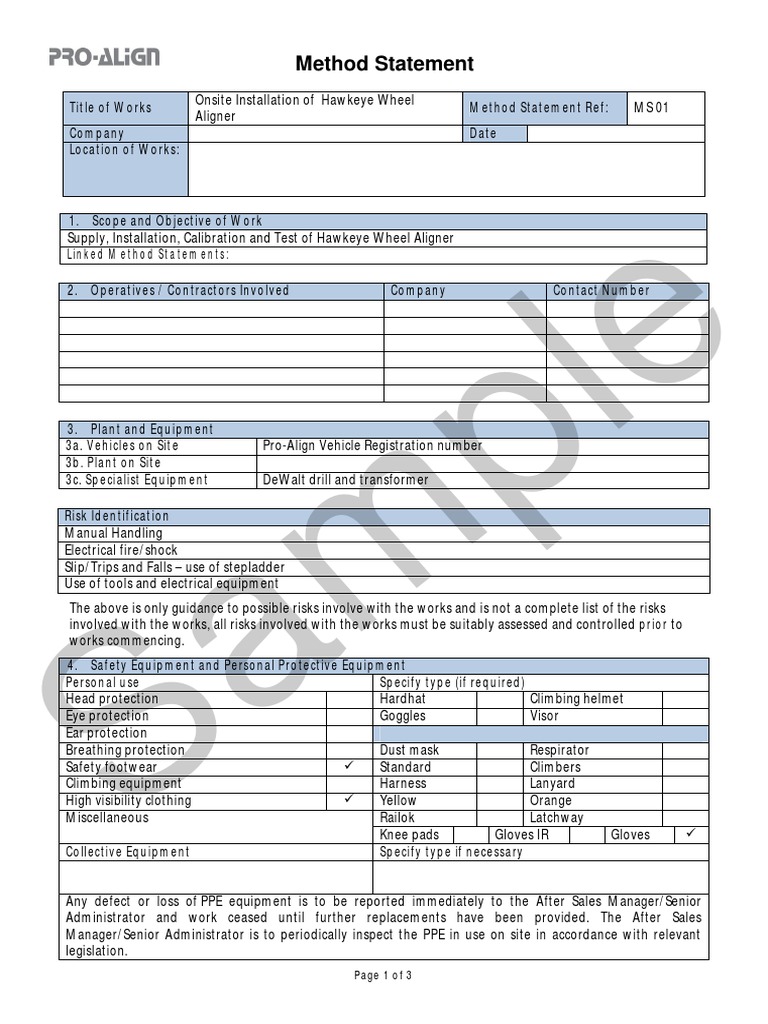 PRO-ALIGN

Method Statement

| Title of Works | Onsite Installation of Hawkeye Wheel Aligner | Method Statement Ref: | MS01 |
|---|---|---|---|
| Company | | Date | |
| Location of Works: | | | |

| 1. Scope and Objective of Work |
|---|
| Supply, Installation, Calibration and Test of Hawkeye Wheel Aligner |
| Linked Method Statements: |

| 2. Operatives / Contractors Involved | Company | Contact Number |
|---|---|---|
| | | |
| | | |
| | | |
| | | |
| | | |
| | | |

| 3. Plant and Equipment | |
|---|---|
| 3a. Vehicles on Site | Pro-Align Vehicle Registration number |
| 3b. Plant on Site | |
| 3c. Specialist Equipment | DeWalt drill and transformer |

| Risk Identification |
|---|
| Manual Handling |
| Electrical fire/shock |
| Slip/Trips and Falls – use of stepladder |
| Use of tools and electrical equipment |

The above is only guidance to possible risks involve with the works and is not a complete list of the risks involved with the works, all risks involved with the works must be suitably assessed and controlled prior to works commencing.

| 4. Safety Equipment and Personal Protective Equipment | | | | | |
|---|---|---|---|---|---|
| Personal use | | Specify type (if required) | | | |
| Head protection | | Hardhat | | Climbing helmet | |
| Eye protection | | Goggles | | Visor | |
| Ear protection | | | | | |
| Breathing protection | | Dust mask | | Respirator | |
| Safety footwear | ✓ | Standard | | Climbers | |
| Climbing equipment | | Harness | | Lanyard | |
| High visibility clothing | ✓ | Yellow | | Orange | |
| Miscellaneous | | Railok | | Latchway | |
| | | Knee pads | Gloves IR | Gloves | ✓ |
| Collective Equipment | | Specify type if necessary | | | |
| | | | | | |

Any defect or loss of PPE equipment is to be reported immediately to the After Sales Manager/Senior Administrator and work ceased until further replacements have been provided. The After Sales Manager/Senior Administrator is to periodically inspect the PPE in use on site in accordance with relevant legislation.

Sample

Page 1 of 3